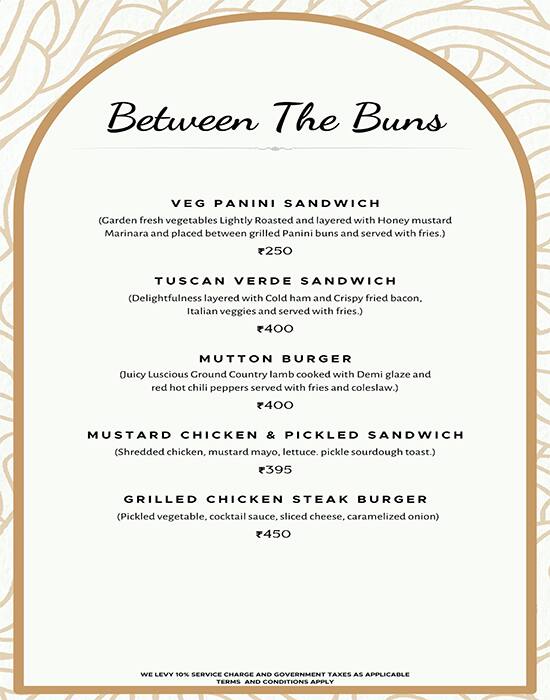 Between The Buns

VEG PANINI SANDWICH
(Garden fresh vegetables Lightly Roasted and layered with Honey mustard Marinara and placed between grilled Panini buns and served with fries.)
₹250

TUSCAN VERDE SANDWICH
(Delightfulness layered with Cold ham and Crispy fried bacon, Italian veggies and served with fries.)
₹400

MUTTON BURGER
(Juicy Luscious Ground Country lamb cooked with Demi glaze and red hot chili peppers served with fries and coleslaw.)
₹400

MUSTARD CHICKEN & PICKLED SANDWICH
(Shredded chicken, mustard mayo, lettuce. pickle sourdough toast.)
₹395

GRILLED CHICKEN STEAK BURGER
(Pickled vegetable, cocktail sauce, sliced cheese, caramelized onion)
₹450

WE LEVY 10% SERVICE CHARGE AND GOVERNMENT TAXES AS APPLICABLE
TERMS AND CONDITIONS APPLY